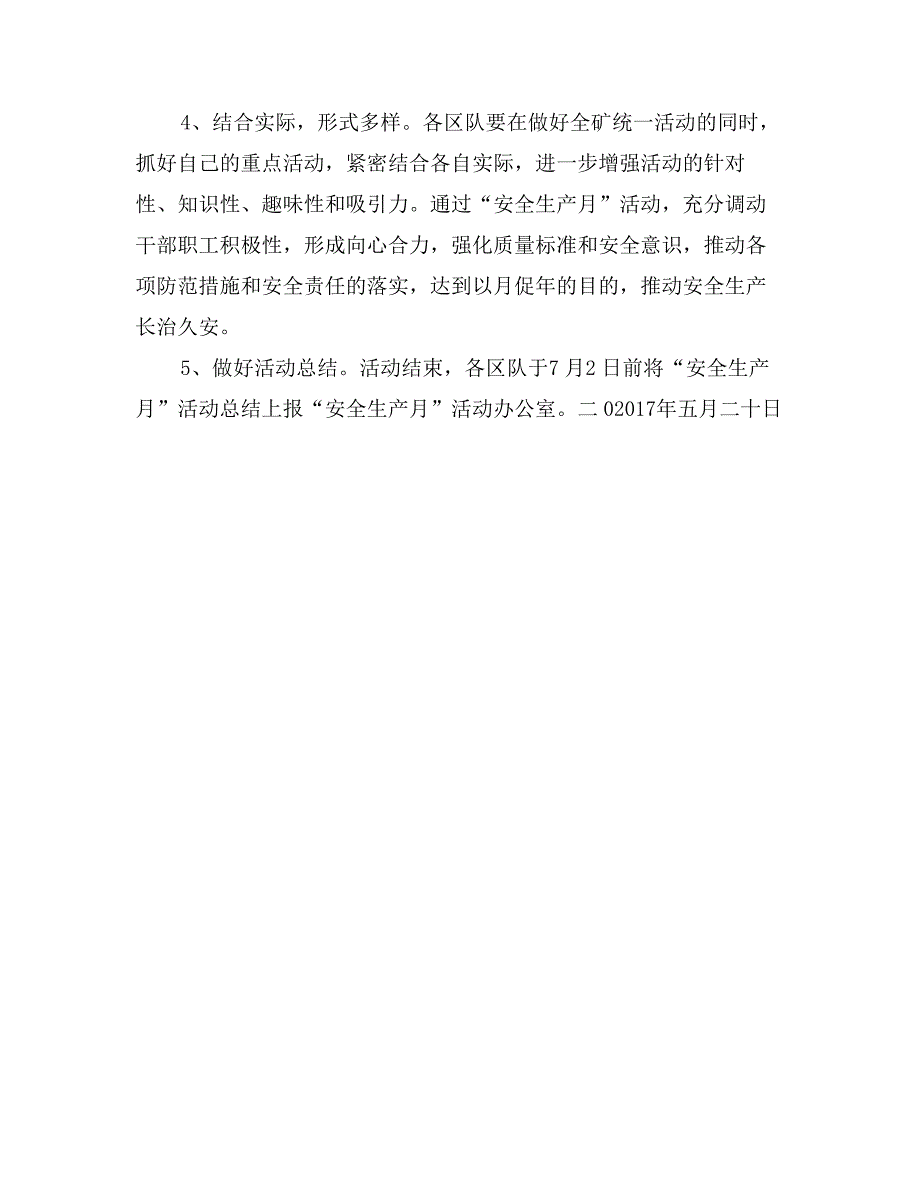 4、结合实际，形式多样。各区队要在做好全矿统一活动的同时，抓好自己的重点活动，紧密结合各自实际，进一步增强活动的针对性、知识性、趣味性和吸引力。通过“安全生产月”活动，充分调动干部职工积极性，形成向心合力，强化质量标准和安全意识，推动各项防范措施和安全责任的落实，达到以月促年的目的，推动安全生产长治久安。

5、做好活动总结。活动结束，各区队于7月2日前将“安全生产月”活动总结上报“安全生产月”活动办公室。二02017年五月二十日